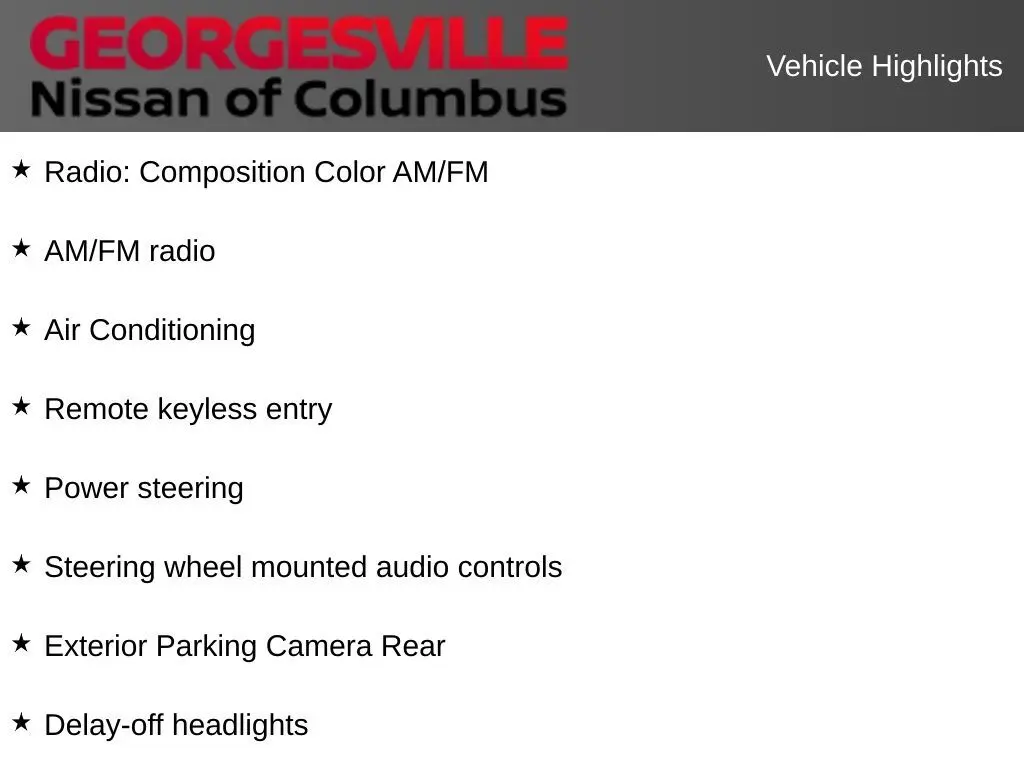 GEORGESVILLE
Nissan of Columbus

Vehicle Highlights

★ Radio: Composition Color AM/FM

★ AM/FM radio

★ Air Conditioning

★ Remote keyless entry

★ Power steering

★ Steering wheel mounted audio controls

★ Exterior Parking Camera Rear

★ Delay-off headlights